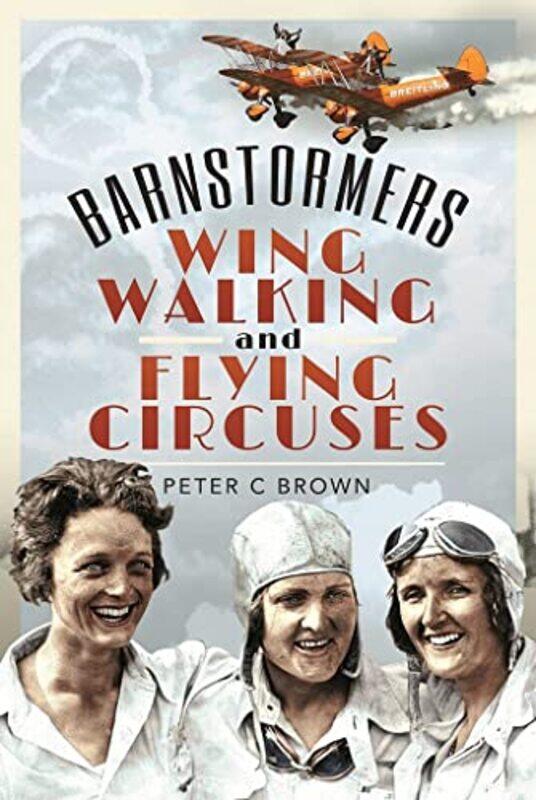 BREITLING

BARNSTORMERS
WING WALKING
and
FLYING CIRCUSES

PETER C BROWN